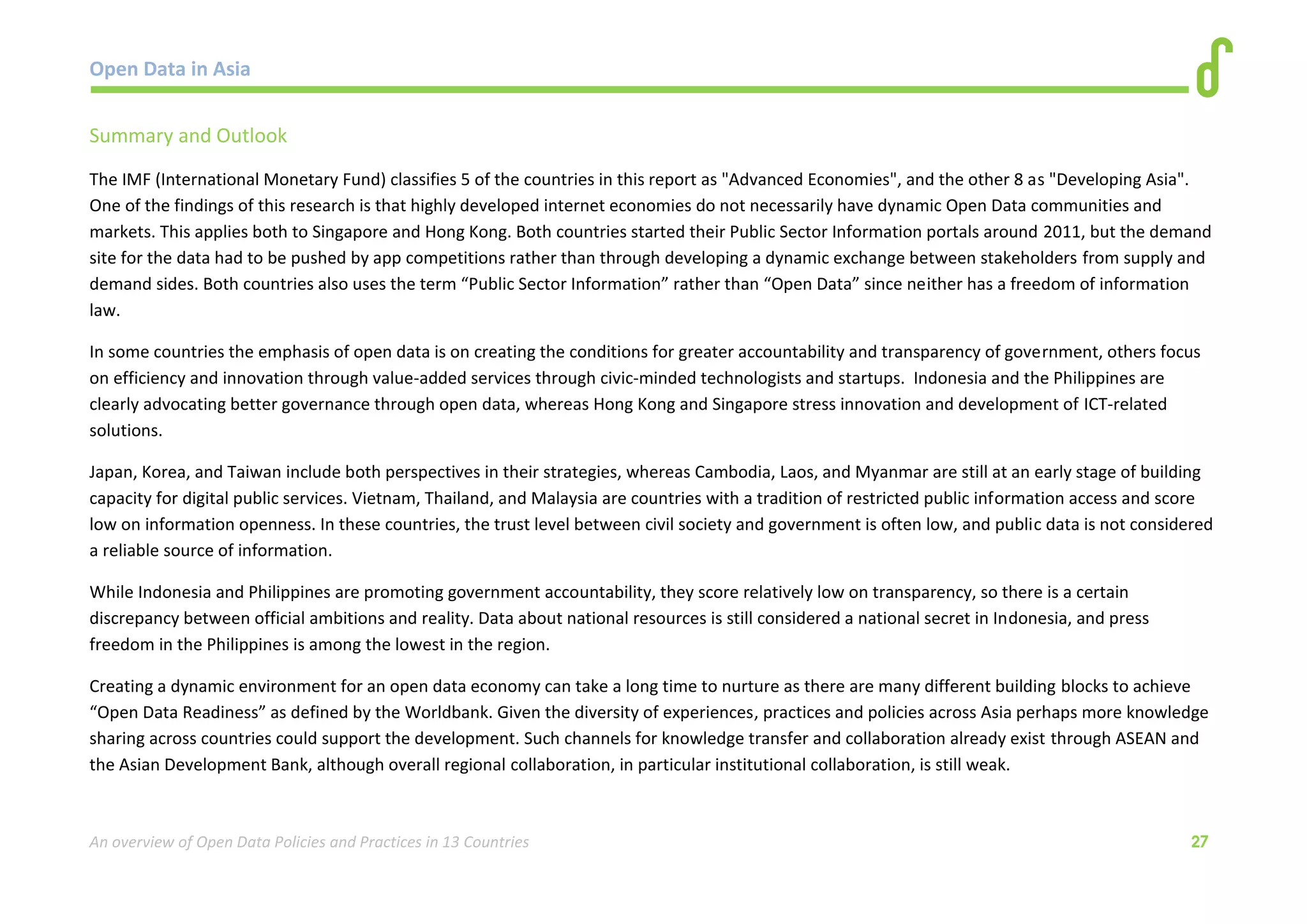 Open Data in Asia

Summary and Outlook

The IMF (International Monetary Fund) classifies 5 of the countries in this report as "Advanced Economies", and the other 8 as "Developing Asia". One of the findings of this research is that highly developed internet economies do not necessarily have dynamic Open Data communities and markets. This applies both to Singapore and Hong Kong. Both countries started their Public Sector Information portals around 2011, but the demand site for the data had to be pushed by app competitions rather than through developing a dynamic exchange between stakeholders from supply and demand sides. Both countries also uses the term “Public Sector Information” rather than “Open Data” since neither has a freedom of information law.

In some countries the emphasis of open data is on creating the conditions for greater accountability and transparency of government, others focus on efficiency and innovation through value-added services through civic-minded technologists and startups. Indonesia and the Philippines are clearly advocating better governance through open data, whereas Hong Kong and Singapore stress innovation and development of ICT-related solutions.

Japan, Korea, and Taiwan include both perspectives in their strategies, whereas Cambodia, Laos, and Myanmar are still at an early stage of building capacity for digital public services. Vietnam, Thailand, and Malaysia are countries with a tradition of restricted public information access and score low on information openness. In these countries, the trust level between civil society and government is often low, and public data is not considered a reliable source of information.

While Indonesia and Philippines are promoting government accountability, they score relatively low on transparency, so there is a certain discrepancy between official ambitions and reality. Data about national resources is still considered a national secret in Indonesia, and press freedom in the Philippines is among the lowest in the region.

Creating a dynamic environment for an open data economy can take a long time to nurture as there are many different building blocks to achieve “Open Data Readiness” as defined by the Worldbank. Given the diversity of experiences, practices and policies across Asia perhaps more knowledge sharing across countries could support the development. Such channels for knowledge transfer and collaboration already exist through ASEAN and the Asian Development Bank, although overall regional collaboration, in particular institutional collaboration, is still weak.

An overview of Open Data Policies and Practices in 13 Countries 27